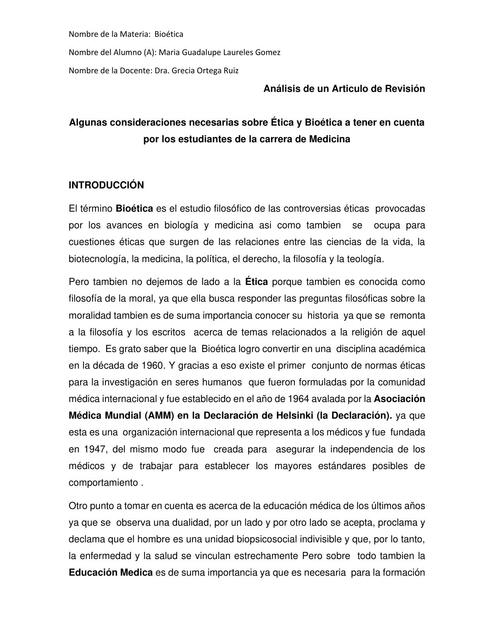 Nombre de la Materia: Bioética

Nombre del Alumno (A): Maria Guadalupe Laureles Gomez

Nombre de la Docente: Dra. Grecia Ortega Ruiz

Análisis de un Articulo de Revisión

Algunas consideraciones necesarias sobre Ética y Bioética a tener en cuenta por los estudiantes de la carrera de Medicina

INTRODUCCIÓN

El término Bioética es el estudio filosófico de las controversias éticas provocadas por los avances en biología y medicina asi como tambien se ocupa para cuestiones éticas que surgen de las relaciones entre las ciencias de la vida, la biotecnología, la medicina, la política, el derecho, la filosofía y la teología.

Pero tambien no dejemos de lado a la Ética porque tambien es conocida como filosofía de la moral, ya que ella busca responder las preguntas filosóficas sobre la moralidad tambien es de suma importancia conocer su historia ya que se remonta a la filosofía y los escritos acerca de temas relacionados a la religión de aquel tiempo. Es grato saber que la Bioética logro convertir en una disciplina académica en la década de 1960. Y gracias a eso existe el primer conjunto de normas éticas para la investigación en seres humanos que fueron formuladas por la comunidad médica internacional y fue establecido en el año de 1964 avalada por la Asociación Médica Mundial (AMM) en la Declaración de Helsinki (la Declaración). ya que esta es una organización internacional que representa a los médicos y fue fundada en 1947, del mismo modo fue creada para asegurar la independencia de los médicos y de trabajar para establecer los mayores estándares posibles de comportamiento .

Otro punto a tomar en cuenta es acerca de la educación médica de los últimos años ya que se observa una dualidad, por un lado y por otro lado se acepta, proclama y declama que el hombre es una unidad biopsicosocial indivisible y que, por lo tanto, la enfermedad y la salud se vinculan estrechamente Pero sobre todo tambien la Educación Medica es de suma importancia ya que es necesaria para la formación